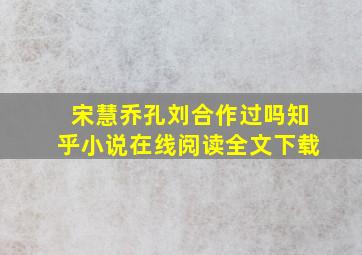 宋慧乔孔刘合作过吗知乎小说在线阅读全文下载